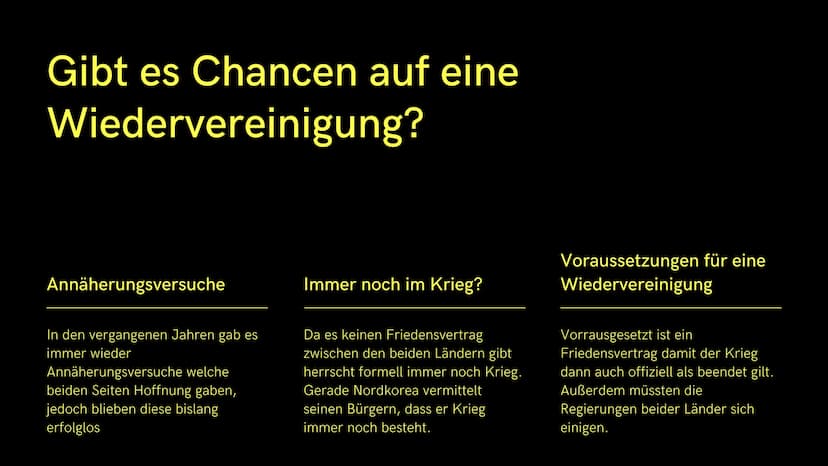 Gibt es Chancen auf eine Wiedervereinigung?

Annäherungsversuche

In den vergangenen Jahren gab es immer wieder Annäherungsversuche welche beiden Seiten Hoffnung gaben, jedoch blieben diese bislang erfolglos

Immer noch im Krieg?

Da es keinen Friedensvertrag zwischen den beiden Ländern gibt herrscht formell immer noch Krieg. Gerade Nordkorea vermittelt seinen Bürgern, dass er Krieg immer noch besteht.

Voraussetzungen für eine Wiedervereinigung

Vorrausgesetzt ist ein Friedensvertrag damit der Krieg dann auch offiziell als beendet gilt. Außerdem müssten die Regierungen beider Länder sich einigen.